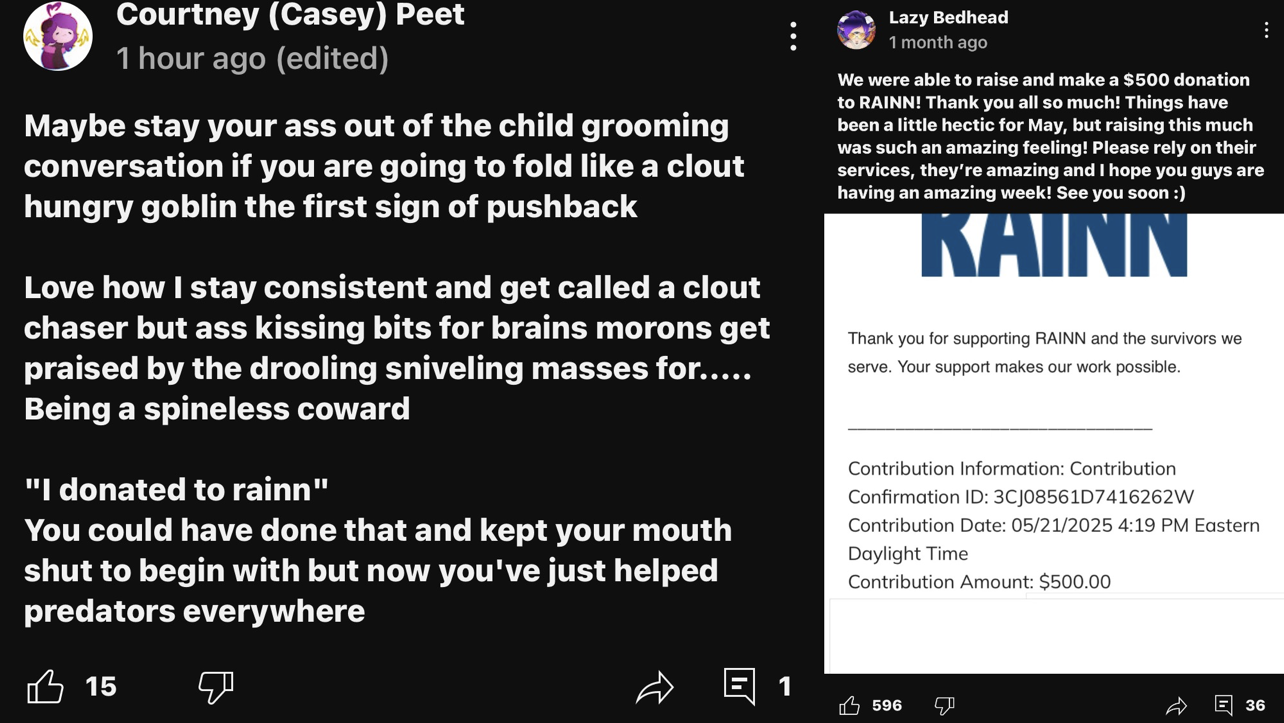 Courtney (Casey) Peet
1 hour ago (edited)

Maybe stay your ass out of the child grooming conversation if you are going to fold like a clout hungry goblin the first sign of pushback

Love how I stay consistent and get called a clout chaser but ass kissing bits for brains morons get praised by the drooling sniveling masses for..... Being a spineless coward

"I donated to rainn"
You could have done that and kept your mouth shut to begin with but now you've just helped predators everywhere

15

1

Lazy Bedhead
1 month ago

We were able to raise and make a $500 donation to RAINN! Thank you all so much! Things have been a little hectic for May, but raising this much was such an amazing feeling! Please rely on their services, they're amazing and I hope you guys are having an amazing week! See you soon :)

RAINN

Thank you for supporting RAINN and the survivors we serve. Your support makes our work possible.

Contribution Information: Contribution
Confirmation ID: 3CJ08561D7416262W
Contribution Date: 05/21/2025 4:19 PM Eastern Daylight Time
Contribution Amount: $500.00

596

36